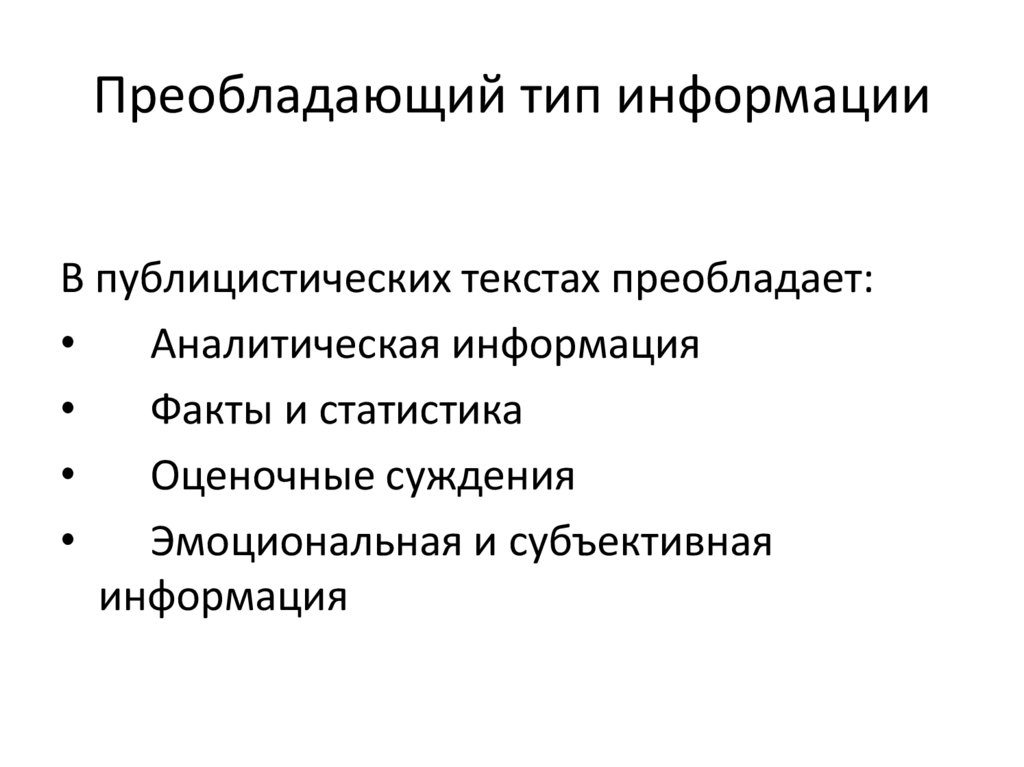 Преобладающий тип информации

В публицистических текстах преобладает:

• Аналитическая информация
• Факты и статистика
• Оценочные суждения
• Эмоциональная и субъективная информация